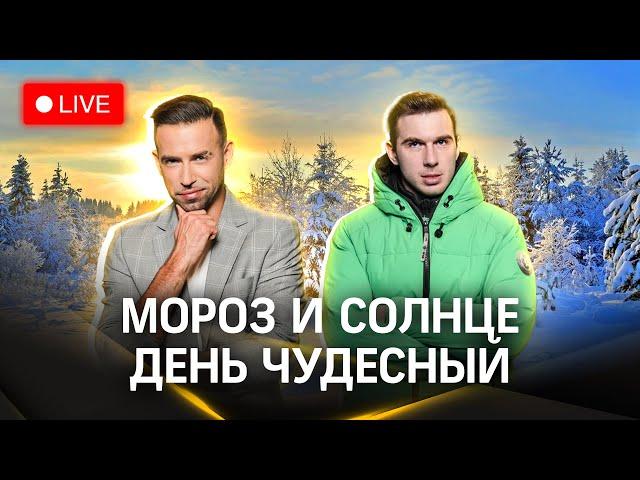 LIVE

МОРОЗ И СОЛНЦЕ
ДЕНЬ ЧУДЕСНЫЙ